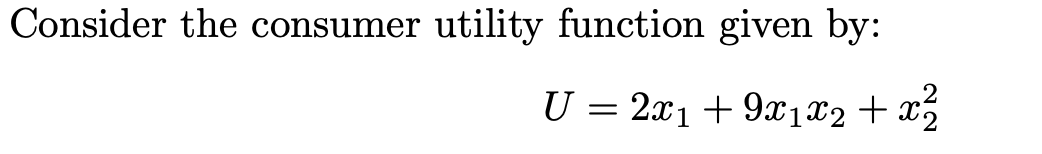 Consider the consumer utility function given by:

$U = 2x_1 + 9x_1x_2 + x_2^2$